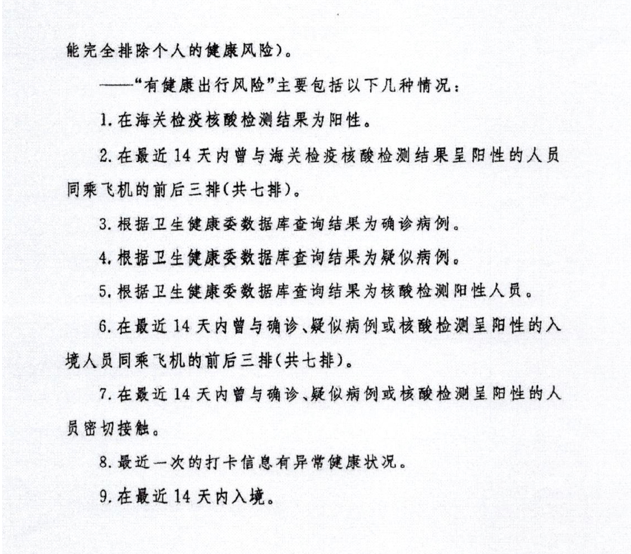 能完全排除个人的健康风险）。

——“有健康出行风险”主要包括以下几种情况：

1.在海关检疫核酸检测结果为阳性。

2.在最近14天内曾与海关检疫核酸检测结果呈阳性的人员同乘飞机的前后三排（共七排）。

3.根据卫生健康委数据库查询结果为确诊病例。

4.根据卫生健康委数据库查询结果为疑似病例。

5.根据卫生健康委数据库查询结果为核酸检测阳性人员。

6.在最近14天内曾与确诊、疑似病例或核酸检测呈阳性的入境人员同乘飞机的前后三排（共七排）。

7.在最近14天内曾与确诊、疑似病例或核酸检测呈阳性的人员密切接触。

8.最近一次的打卡信息有异常健康状况。

9.在最近14天内入境。